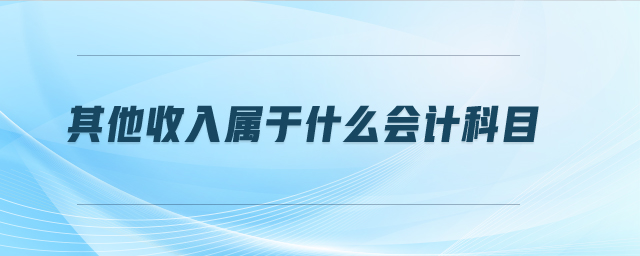 其他收入属于什么会计科目